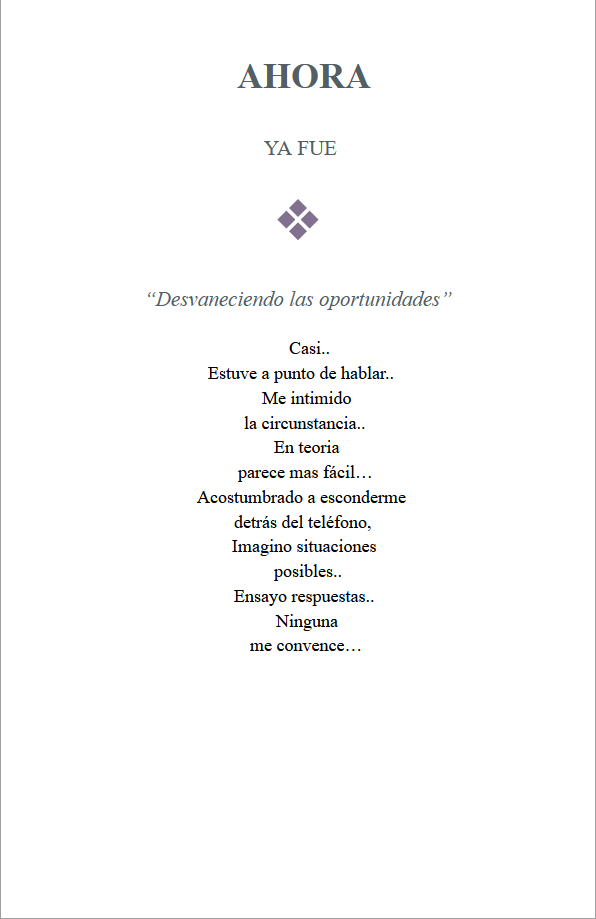 AHORA

YA FUE

“Desvaneciendo las oportunidades”

Casi..
Estuve a punto de hablar..
Me intimido
la circunstancia..
En teoria
parece mas fácil…
Acostumbrado a esconderme
detrás del teléfono,
Imagino situaciones
posibles..
Ensayo respuestas..
Ninguna
me convence…